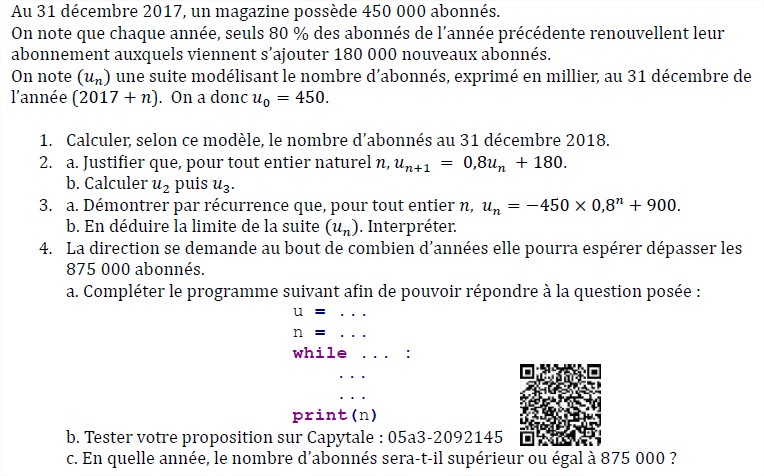 Au 31 décembre 2017, un magazine possède 450 000 abonnés.
On note que chaque année, seuls 80 % des abonnés de l'année précédente renouvellent leur abonnement auxquels viennent s'ajouter 180 000 nouveaux abonnés.
On note $(u_n)$ une suite modélisant le nombre d'abonnés, exprimé en millier, au 31 décembre de l'année $(2017 + n)$. On a donc $u_0 = 450$.

1. Calculer, selon ce modèle, le nombre d'abonnés au 31 décembre 2018.
2. a. Justifier que, pour tout entier naturel $n$, $u_{n+1} = 0{,}8u_n + 180$.
b. Calculer $u_2$ puis $u_3$.
3. a. Démontrer par récurrence que, pour tout entier $n$, $u_n = -450 \times 0{,}8^n + 900$.
b. En déduire la limite de la suite $(u_n)$. Interpréter.
4. La direction se demande au bout de combien d'années elle pourra espérer dépasser les 875 000 abonnés.
a. Compléter le programme suivant afin de pouvoir répondre à la question posée :
u = ...
n = ...
while ... :
...
...
print(n)
b. Tester votre proposition sur Capytale : 05a3-2092145
c. En quelle année, le nombre d'abonnés sera-t-il supérieur ou égal à 875 000 ?